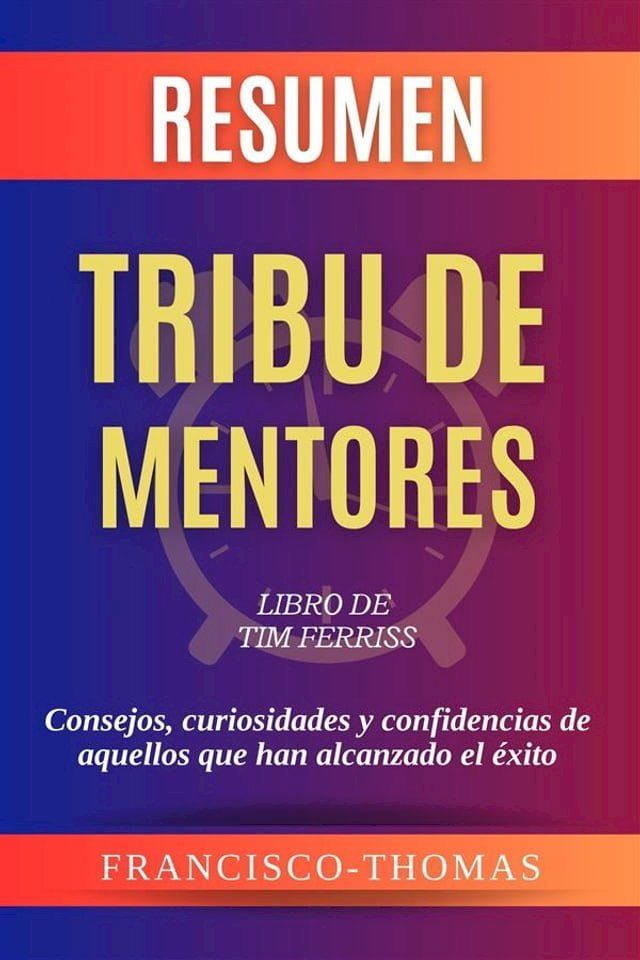 RESUMEN

TRIBU DE MENTORES

LIBRO DE
TIM FERRISS

Consejos, curiosidades y confidencias de aquellos que han alcanzado el éxito

FRANCISCO-THOMAS